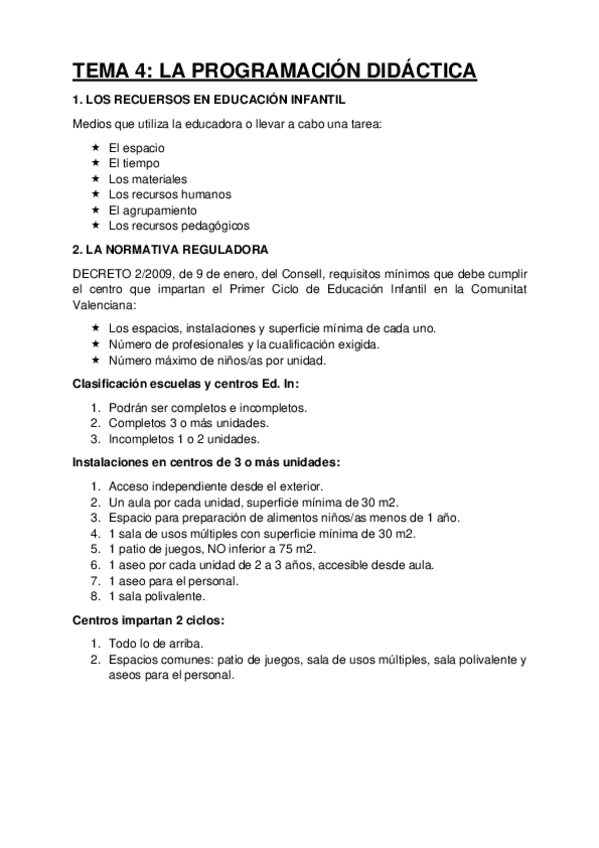 TEMA 4: LA PROGRAMACIÓN DIDÁCTICA

1. LOS RECUERSOS EN EDUCACIÓN INFANTIL

Medios que utiliza la educadora o llevar a cabo una tarea:

★ El espacio
★ El tiempo
★ Los materiales
★ Los recursos humanos
★ El agrupamiento
★ Los recursos pedagógicos

2. LA NORMATIVA REGULADORA

DECRETO 2/2009, de 9 de enero, del Consell, requisitos mínimos que debe cumplir el centro que impartan el Primer Ciclo de Educación Infantil en la Comunitat Valenciana:

★ Los espacios, instalaciones y superficie mínima de cada uno.
★ Número de profesionales y la cualificación exigida.
★ Número máximo de niños/as por unidad.

Clasificación escuelas y centros Ed. In:

1. Podrán ser completos e incompletos.
2. Completos 3 o más unidades.
3. Incompletos 1 o 2 unidades.

Instalaciones en centros de 3 o más unidades:

1. Acceso independiente desde el exterior.
2. Un aula por cada unidad, superficie mínima de 30 m2.
3. Espacio para preparación de alimentos niños/as menos de 1 año.
4. 1 sala de usos múltiples con superficie mínima de 30 m2.
5. 1 patio de juegos, NO inferior a 75 m2.
6. 1 aseo por cada unidad de 2 a 3 años, accesible desde aula.
7. 1 aseo para el personal.
8. 1 sala polivalente.

Centros impartan 2 ciclos:

1. Todo lo de arriba.
2. Espacios comunes: patio de juegos, sala de usos múltiples, sala polivalente y aseos para el personal.